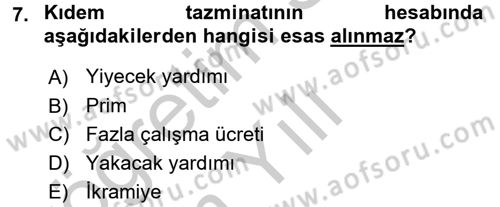 7. Kıdem tazminatının hesabında aşağıdakilerden hangisi esas alınmaz?

A) Yiyecek yardımı
B) Prim
C) Fazla çalışma ücreti
D) Yakacak yardımı
E) İkramiye

www.aofsoru.com
www.aofsoru.com
www.aofsoru.com
www.aofsoru.com